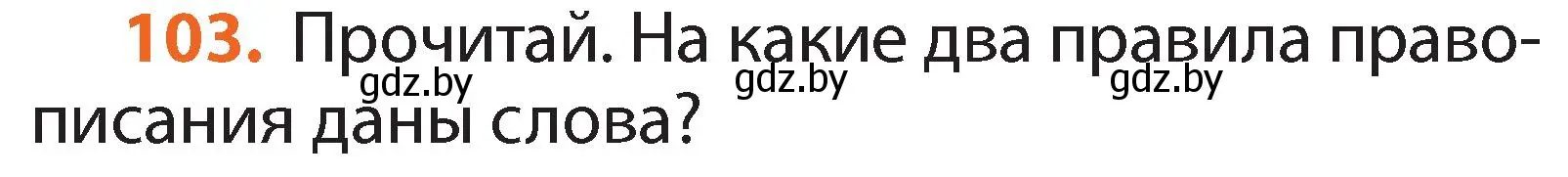 103. Прочитай. На какие два правила правописания даны слова?

gdz.by gdz.by gdz.by